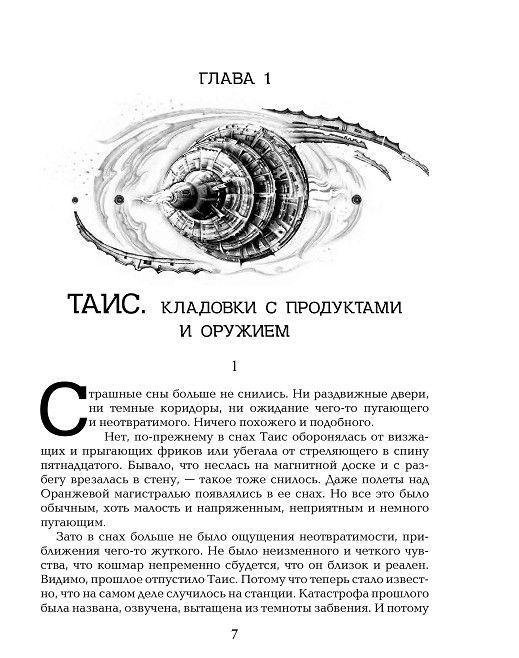 ГЛАВА 1

ТАИС. КЛАДОВКИ С ПРОДУКТАМИ И ОРУЖИЕМ

1

Страшные сны больше не снились. Ни раздвижные двери, ни темные коридоры, ни ожидание чего-то пугающего и неотвратимого. Ничего похожего и подобного.

Нет, по-прежнему в снах Таис оборонялась от визжащих и прыгающих фриков или убегала от стреляющего в спину пятнадцатого. Бывало, что неслась на магнитной доске и с разбегу врезалась в стену, — такое тоже снилось. Даже полеты над Оранжевой магистралью появлялись в ее снах. Но все это было обычным, хоть малость и напряженным, неприятным и немного пугающим.

Зато в снах больше не было ощущения неотвратимости, приближения чего-то жуткого. Не было неизменного и четкого чувства, что кошмар непременно сбудется, что он близок и реален. Видимо, прошлое отпустило Таис. Потому что теперь стало известно, что на самом деле случилось на станции. Катастрофа прошлого была названа, озвучена, вытащена из темноты забвения. И потому

7